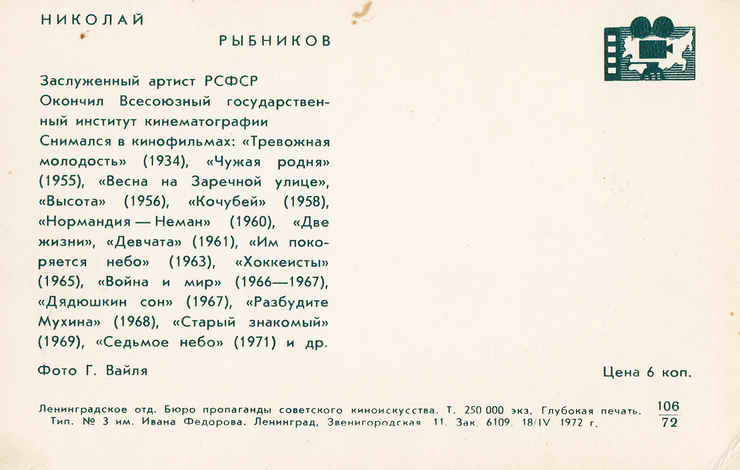 НИКОЛАЙ
РЫБНИКОВ

Заслуженный артист РСФСР
Окончил Всесоюзный государственный институт кинематографии
Снимался в кинофильмах: «Тревожная молодость» (1934), «Чужая родня» (1955), «Весна на Заречной улице», «Высота» (1956), «Кочубей» (1958), «Нормандия — Неман» (1960), «Две жизни», «Девчата» (1961), «Им покоряется небо» (1963), «Хоккеисты» (1965), «Война и мир» (1966—1967), «Дядюшкин сон» (1967), «Разбудите Мухина» (1968), «Старый знакомый» (1969), «Седьмое небо» (1971) и др.

Фото Г. Вайля

Цена 6 коп.

Ленинградское отд. Бюро пропаганды советского киноискусства. Т. 250 000 экз. Глубокая печать. Тип. № 3 им. Ивана Федорова. Ленинград, Звенигородская 11. Зак. 6109. 18/IV 1972 г.

$\frac{106}{72}$